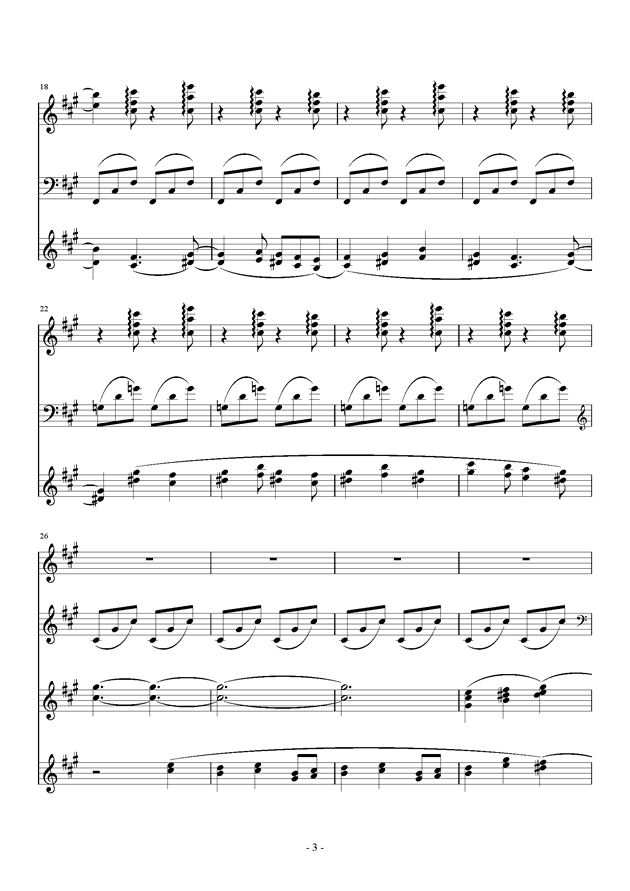 18

22

26

- 3 -